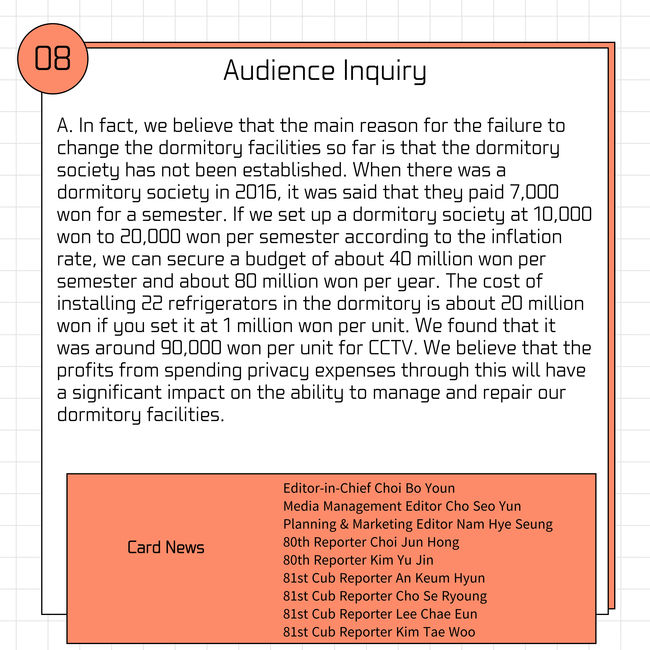 08

Audience Inquiry

A. In fact, we believe that the main reason for the failure to change the dormitory facilities so far is that the dormitory society has not been established. When there was a dormitory society in 2016, it was said that they paid 7,000 won for a semester. If we set up a dormitory society at 10,000 won to 20,000 won per semester according to the inflation rate, we can secure a budget of about 40 million won per semester and about 80 million won per year. The cost of installing 22 refrigerators in the dormitory is about 20 million won if you set it at 1 million won per unit. We found that it was around 90,000 won per unit for CCTV. We believe that the profits from spending privacy expenses through this will have a significant impact on the ability to manage and repair our dormitory facilities.

Card News

Editor-in-Chief Choi Bo Youn
Media Management Editor Cho Seo Yun
Planning & Marketing Editor Nam Hye Seung
80th Reporter Choi Jun Hong
80th Reporter Kim Yu Jin
81st Cub Reporter An Keum Hyun
81st Cub Reporter Cho Se Ryoung
81st Cub Reporter Lee Chae Eun
81st Cub Reporter Kim Tae Woo